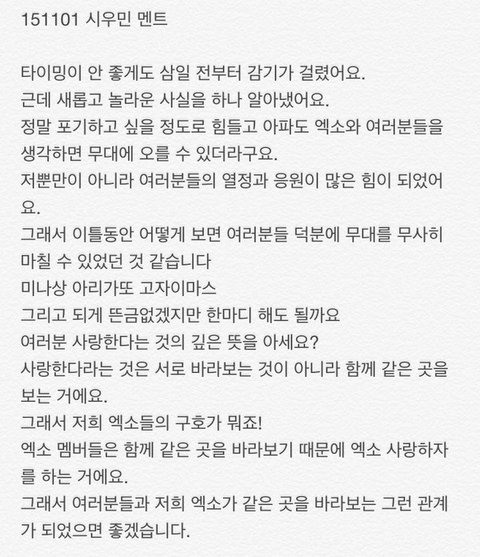 151101 시우민 멘트

타이밍이 안 좋게도 삼일 전부터 감기가 걸렸어요.
근데 새롭고 놀라운 사실을 하나 알아냈어요.
정말 포기하고 싶을 정도로 힘들고 아파도 엑소와 여러분들을 생각하면 무대에 오를 수 있더라구요.
저뿐만이 아니라 여러분들의 열정과 응원이 많은 힘이 되었어요.
그래서 이틀동안 어떻게 보면 여러분들 덕분에 무대를 무사히 마칠 수 있었던 것 같습니다
미나상 아리가또 고자이마스
그리고 되게 뜬금없겠지만 한마디 해도 될까요
여러분 사랑한다는 것의 깊은 뜻을 아세요?
사랑한다라는 것은 서로 바라보는 것이 아니라 함께 같은 곳을 보는 거에요.
그래서 저희 엑소들의 구호가 뭐죠!
엑소 멤버들은 함께 같은 곳을 바라보기 때문에 엑소 사랑하자를 하는 거에요.
그래서 여러분들과 저희 엑소가 같은 곳을 바라보는 그런 관계가 되었으면 좋겠습니다.